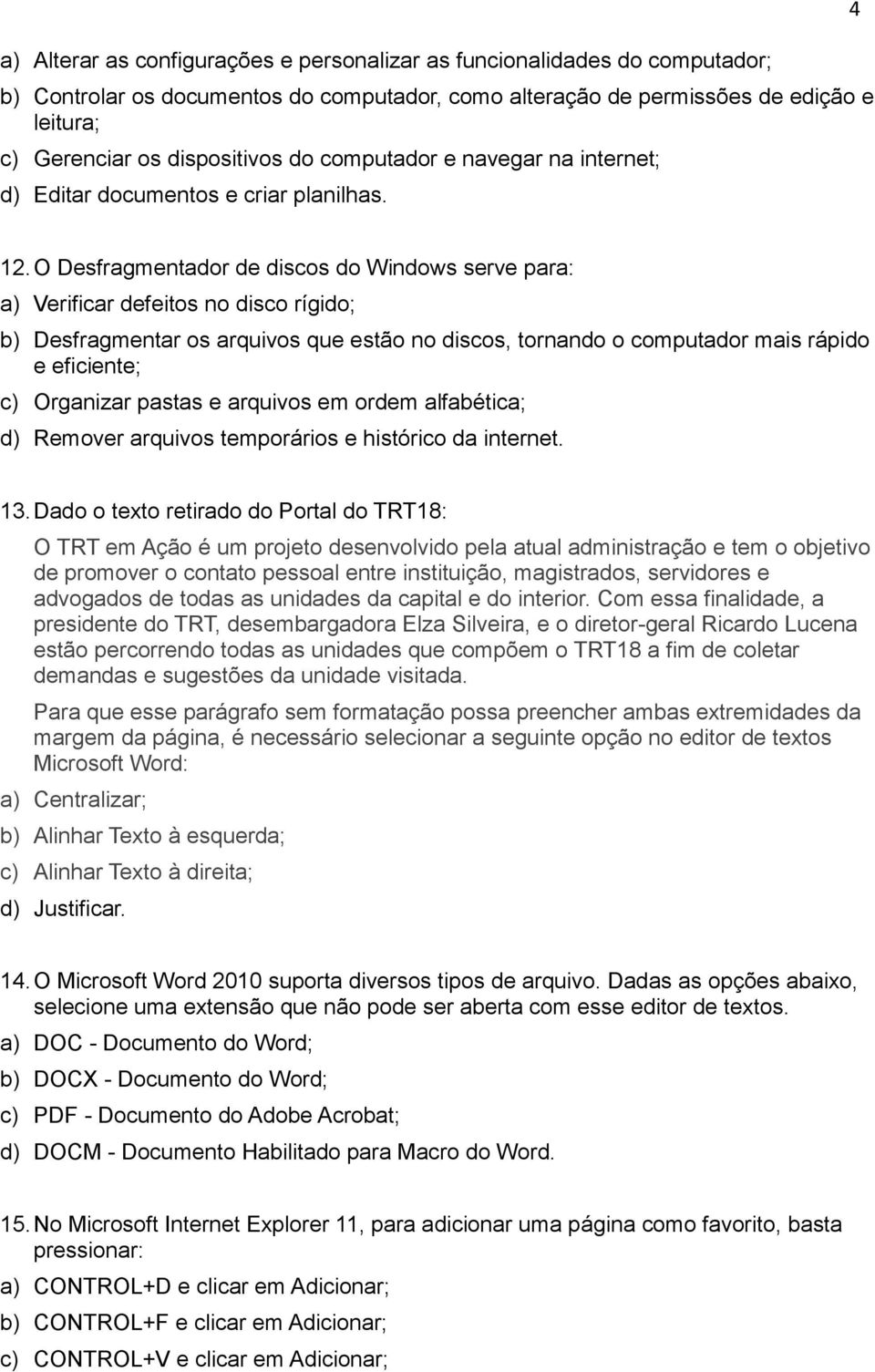 4

a) Alterar as configurações e personalizar as funcionalidades do computador;

b) Controlar os documentos do computador, como alteração de permissões de edição e leitura;

c) Gerenciar os dispositivos do computador e navegar na internet;

d) Editar documentos e criar planilhas.

12. O Desfragmentador de discos do Windows serve para:

a) Verificar defeitos no disco rígido;

b) Desfragmentar os arquivos que estão no discos, tornando o computador mais rápido e eficiente;

c) Organizar pastas e arquivos em ordem alfabética;

d) Remover arquivos temporários e histórico da internet.

13. Dado o texto retirado do Portal do TRT18:

O TRT em Ação é um projeto desenvolvido pela atual administração e tem o objetivo de promover o contato pessoal entre instituição, magistrados, servidores e advogados de todas as unidades da capital e do interior. Com essa finalidade, a presidente do TRT, desembargadora Elza Silveira, e o diretor-geral Ricardo Lucena estão percorrendo todas as unidades que compõem o TRT18 a fim de coletar demandas e sugestões da unidade visitada.

Para que esse parágrafo sem formatação possa preencher ambas extremidades da margem da página, é necessário selecionar a seguinte opção no editor de textos Microsoft Word:

a) Centralizar;

b) Alinhar Texto à esquerda;

c) Alinhar Texto à direita;

d) Justificar.

14. O Microsoft Word 2010 suporta diversos tipos de arquivo. Dadas as opções abaixo, selecione uma extensão que não pode ser aberta com esse editor de textos.

a) DOC - Documento do Word;

b) DOCX - Documento do Word;

c) PDF - Documento do Adobe Acrobat;

d) DOCM - Documento Habilitado para Macro do Word.

15. No Microsoft Internet Explorer 11, para adicionar uma página como favorito, basta pressionar:

a) CONTROL+D e clicar em Adicionar;

b) CONTROL+F e clicar em Adicionar;

c) CONTROL+V e clicar em Adicionar;